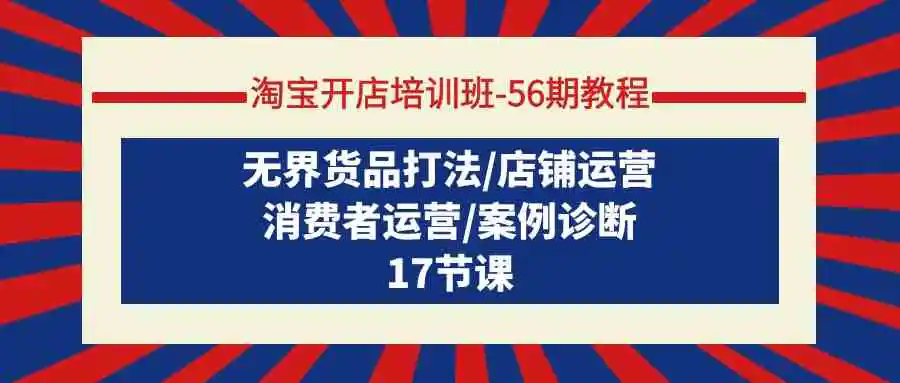 淘宝开店培训班-56期教程

无界货品打法/店铺运营
消费者运营/案例诊断
17节课